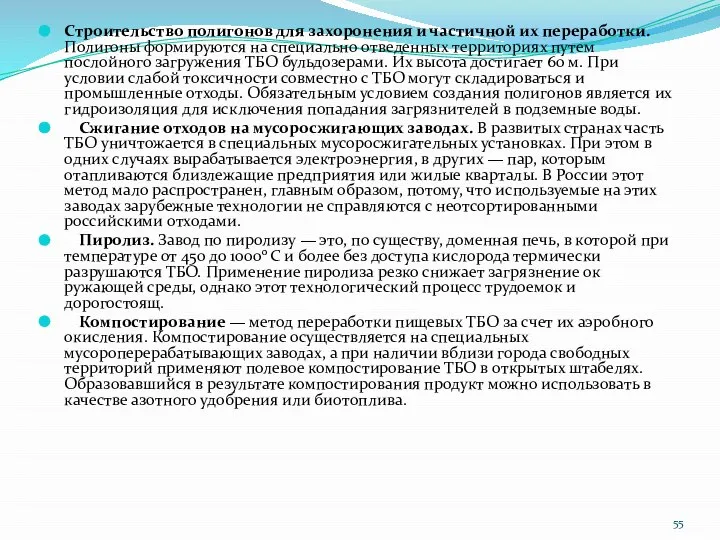 Строительство полигонов для захоронения и частичной их переработки. Полигоны формируются на специально отведенных территориях путем послойного загружения ТБО бульдозерами. Их высота достигает 60 м. При условии слабой токсичности совместно с ТБО могут складироваться и промышленные отходы. Обязательным условием создания полигонов является их гидроизоляция для исключения попадания загрязнителей в подземные воды.

Сжигание отходов на мусоросжигающих заводах. В развитых странах часть ТБО уничтожается в специальных мусоросжигательных установках. При этом в одних случаях вырабатывается электроэнергия, в других — пар, которым отапливаются близлежащие предприятия или жилые кварталы. В России этот метод мало распространен, главным образом, потому, что используемые на этих заводах зарубежные технологии не справляются с неотсортированными российскими отходами.

Пиролиз. Завод по пиролизу — это, по существу, доменная печь, в которой при температуре от 450 до 1000° С и более без доступа кислорода термически разрушаются ТБО. Применение пиролиза резко снижает загрязнение ок ружающей среды, однако этот технологический процесс трудоемок и дорогостоящ.

Компостирование — метод переработки пищевых ТБО за счет их аэробного окисления. Компостирование осуществляется на специальных мусороперерабатывающих заводах, а при наличии вблизи города свободных территорий применяют полевое компостирование ТБО в открытых штабелях. Образовавшийся в результате компостирования продукт можно использовать в качестве азотного удобрения или биотоплива.

55